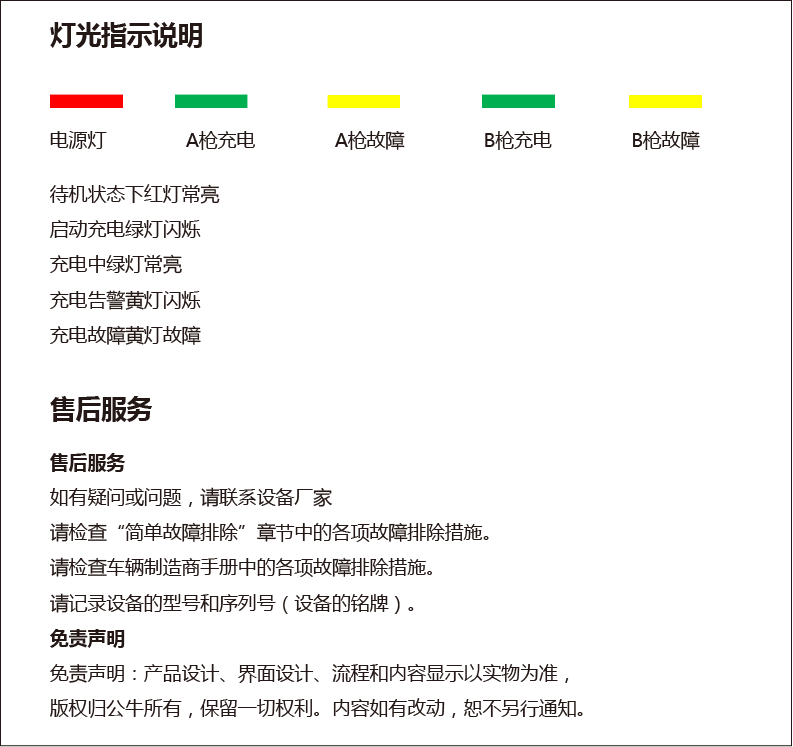 灯光指示说明

电源灯　A枪充电　A枪故障　B枪充电　B枪故障

待机状态下红灯常亮
启动充电绿灯闪烁
充电中绿灯常亮
充电告警黄灯闪烁
充电故障黄灯故障

售后服务

售后服务
如有疑问或问题，请联系设备厂家
请检查“简单故障排除”章节中的各项故障排除措施。
请检查车辆制造商手册中的各项故障排除措施。
请记录设备的型号和序列号（设备的铭牌）。
免责声明
免责声明：产品设计、界面设计、流程和内容显示以实物为准，
版权归公牛所有，保留一切权利。内容如有改动，恕不另行通知。